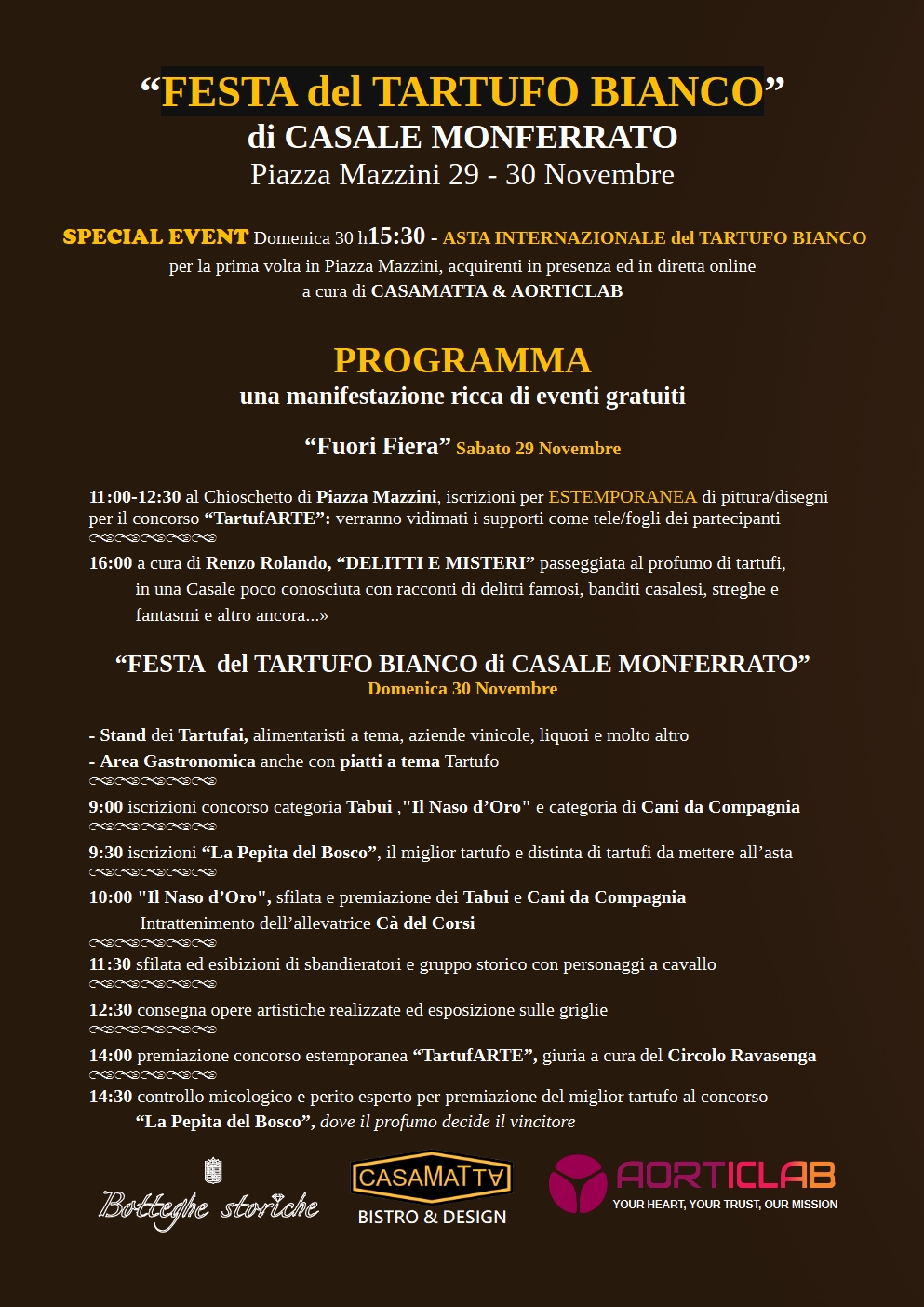 “FESTA del TARTUFO BIANCO”
di CASALE MONFERRATO
Piazza Mazzini 29 - 30 Novembre

SPECIAL EVENT Domenica 30 h15:30 - ASTA INTERNAZIONALE del TARTUFO BIANCO
per la prima volta in Piazza Mazzini, acquirenti in presenza ed in diretta online
a cura di CASAMATTA & AORTICLAB

PROGRAMMA
una manifestazione ricca di eventi gratuiti

“Fuori Fiera” Sabato 29 Novembre

11:00-12:30 al Chioschetto di Piazza Mazzini, iscrizioni per ESTEMPORANEA di pittura/disegni per il concorso “TartufARTE”: verranno vidimati i supporti come tele/fogli dei partecipanti

16:00 a cura di Renzo Rolando, “DELITTI E MISTERI” passeggiata al profumo di tartufi, in una Casale poco conosciuta con racconti di delitti famosi, banditi casalesi, streghe e fantasmi e altro ancora...»

“FESTA del TARTUFO BIANCO di CASALE MONFERRATO”
Domenica 30 Novembre

- Stand dei Tartufai, alimentaristi a tema, aziende vinicole, liquori e molto altro
- Area Gastronomica anche con piatti a tema Tartufo

9:00 iscrizioni concorso categoria Tabui ,"Il Naso d’Oro" e categoria di Cani da Compagnia

9:30 iscrizioni “La Pepita del Bosco”, il miglior tartufo e distinta di tartufi da mettere all’asta

10:00 "Il Naso d’Oro", sfilata e premiazione dei Tabui e Cani da Compagnia
Intrattenimento dell’allevatrice Cà del Corsi

11:30 sfilata ed esibizioni di sbandieratori e gruppo storico con personaggi a cavallo

12:30 consegna opere artistiche realizzate ed esposizione sulle griglie

14:00 premiazione concorso estemporanea “TartufARTE”, giuria a cura del Circolo Ravasenga

14:30 controllo micologico e perito esperto per premiazione del miglior tartufo al concorso “La Pepita del Bosco”, dove il profumo decide il vincitore

Botteghe storiche
CASAMATTA
BISTRO & DESIGN
AORTICLAB
YOUR HEART, YOUR TRUST, OUR MISSION